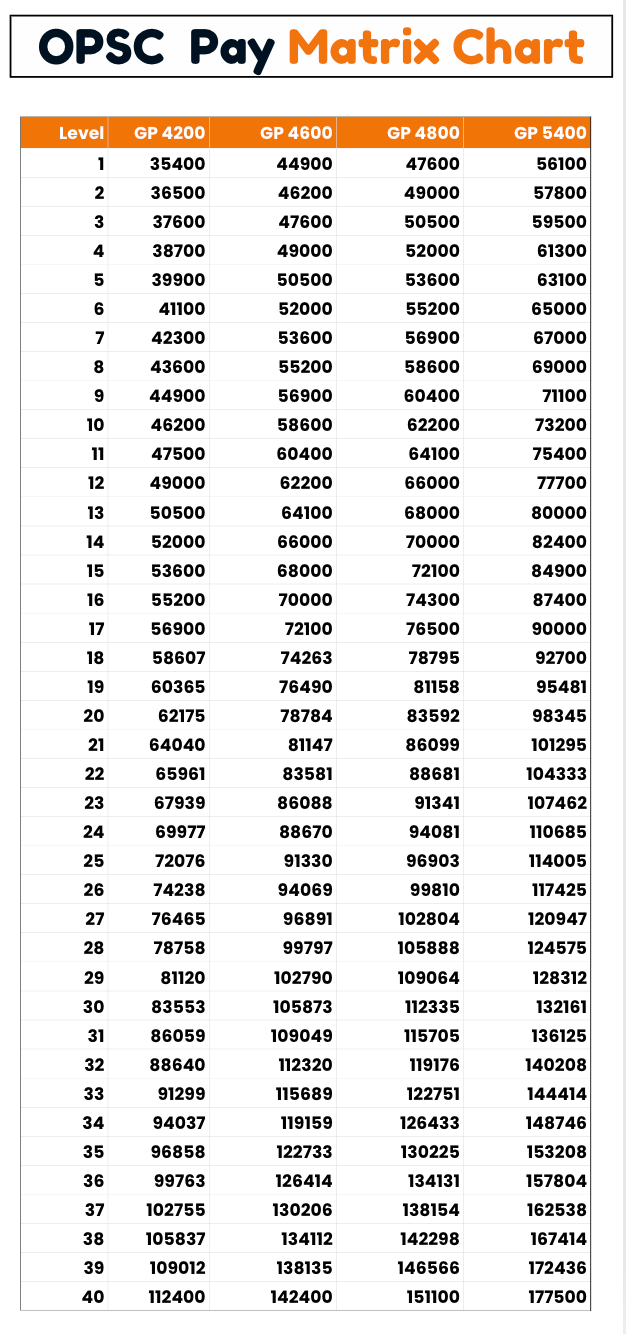 OPSC Pay Matrix Chart

| Level | GP 4200 | GP 4600 | GP 4800 | GP 5400 |
|---|---|---|---|---|
| 1 | 35400 | 44900 | 47600 | 56100 |
| 2 | 36500 | 46200 | 49000 | 57800 |
| 3 | 37600 | 47600 | 50500 | 59500 |
| 4 | 38700 | 49000 | 52000 | 61300 |
| 5 | 39900 | 50500 | 53600 | 63100 |
| 6 | 41100 | 52000 | 55200 | 65000 |
| 7 | 42300 | 53600 | 56900 | 67000 |
| 8 | 43600 | 55200 | 58600 | 69000 |
| 9 | 44900 | 56900 | 60400 | 71100 |
| 10 | 46200 | 58600 | 62200 | 73200 |
| 11 | 47500 | 60400 | 64100 | 75400 |
| 12 | 49000 | 62200 | 66000 | 77700 |
| 13 | 50500 | 64100 | 68000 | 80000 |
| 14 | 52000 | 66000 | 70000 | 82400 |
| 15 | 53600 | 68000 | 72100 | 84900 |
| 16 | 55200 | 70000 | 74300 | 87400 |
| 17 | 56900 | 72100 | 76500 | 90000 |
| 18 | 58607 | 74263 | 78795 | 92700 |
| 19 | 60365 | 76490 | 81158 | 95481 |
| 20 | 62175 | 78784 | 83592 | 98345 |
| 21 | 64040 | 81147 | 86099 | 101295 |
| 22 | 65961 | 83581 | 88681 | 104333 |
| 23 | 67939 | 86088 | 91341 | 107462 |
| 24 | 69977 | 88670 | 94081 | 110685 |
| 25 | 72076 | 91330 | 96903 | 114005 |
| 26 | 74238 | 94069 | 99810 | 117425 |
| 27 | 76465 | 96891 | 102804 | 120947 |
| 28 | 78758 | 99797 | 105888 | 124575 |
| 29 | 81120 | 102790 | 109064 | 128312 |
| 30 | 83553 | 105873 | 112335 | 132161 |
| 31 | 86059 | 109049 | 115705 | 136125 |
| 32 | 88640 | 112320 | 119176 | 140208 |
| 33 | 91299 | 115689 | 122751 | 144414 |
| 34 | 94037 | 119159 | 126433 | 148746 |
| 35 | 96858 | 122733 | 130225 | 153208 |
| 36 | 99763 | 126414 | 134131 | 157804 |
| 37 | 102755 | 130206 | 138154 | 162538 |
| 38 | 105837 | 134112 | 142298 | 167414 |
| 39 | 109012 | 138135 | 146566 | 172436 |
| 40 | 112400 | 142400 | 151100 | 177500 |